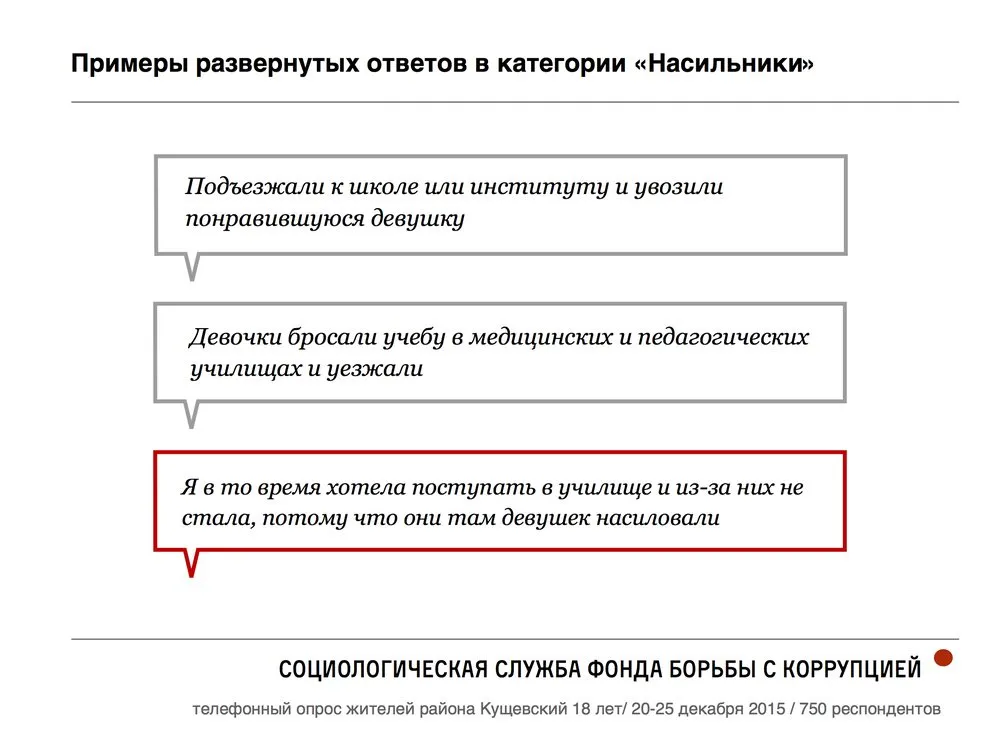 Примеры развернутых ответов в категории «Насильники»

Подъезжали к школе или институту и увозили понравившуюся девушку

Девочки бросали учебу в медицинских и педагогических училищах и уезжали

Я в то время хотела поступать в училище и из-за них не стала, потому что они там девушек насиловали

СОЦИОЛОГИЧЕСКАЯ СЛУЖБА ФОНДА БОРЬБЫ С КОРРУПЦИЕЙ

телефонный опрос жителей района Кущевский 18 лет/ 20-25 декабря 2015 / 750 респондентов